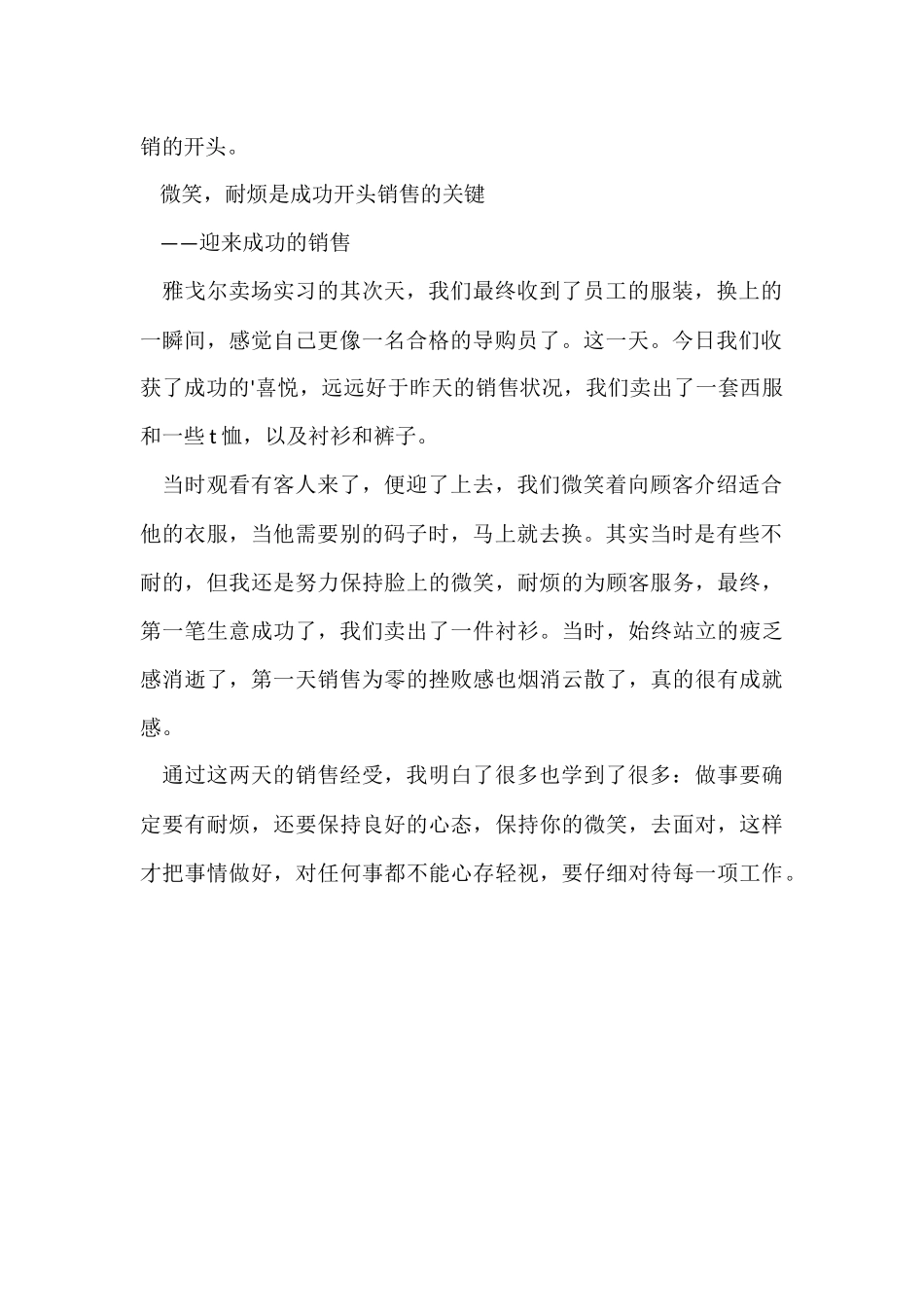 销的开头。

微笑，耐烦是成功开头销售的关键

——迎来成功的销售

雅戈尔卖场实习的其次天，我们最终收到了员工的服装，换上的一瞬间，感觉自己更像一名合格的导购员了。这一天。今日我们收获了成功的'喜悦，远远好于昨天的销售状况，我们卖出了一套西服和一些 t 恤，以及衬衫和裤子。

当时观看有客人来了，便迎了上去，我们微笑着向顾客介绍适合他的衣服，当他需要别的码子时，马上就去换。其实当时是有些不耐的，但我还是努力保持脸上的微笑，耐烦的为顾客服务，最终，第一笔生意成功了，我们卖出了一件衬衫。当时，始终站立的疲乏感消逝了，第一天销售为零的挫败感也烟消云散了，真的很有成就感。

通过这两天的销售经受，我明白了很多也学到了很多：做事要确定要有耐烦，还要保持良好的心态，保持你的微笑，去面对，这样才把事情做好，对任何事都不能心存轻视，要仔细对待每一项工作。